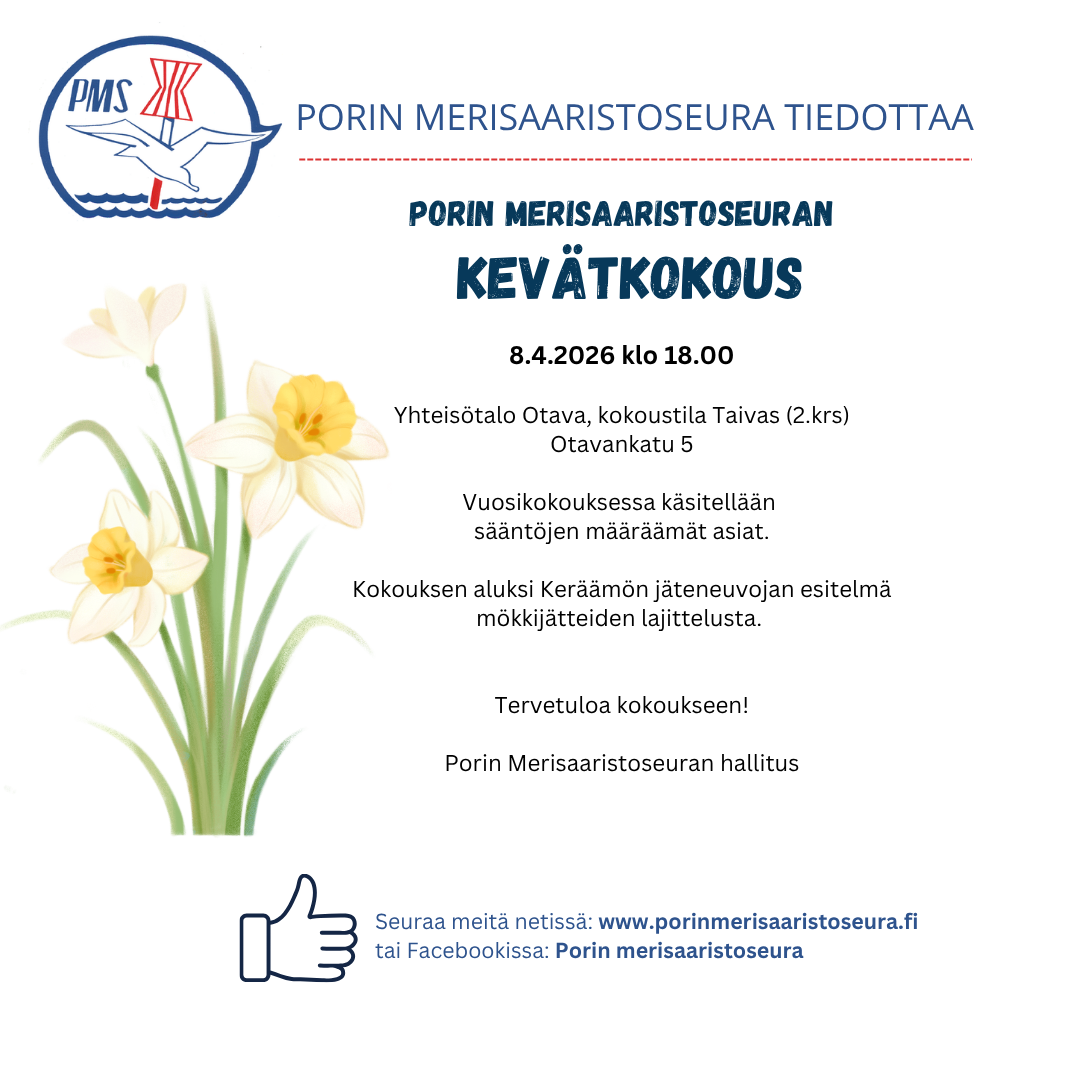 PMS

PORIN MERISAARISTOSEURA TIEDOTTAA

PORIN MERISAARISTOSEURAN

KEVÄTKOKOUS

8.4.2026 klo 18.00

Yhteisötalo Otava, kokoustila Taivas (2.krs)
Otavankatu 5

Vuosikokouksessa käsitellään sääntöjen määräämät asiat.

Kokouksen aluksi Keräämön jäteneuvojan esitelmä mökkijätteiden lajittelusta.

Tervetuloa kokoukseen!

Porin Merisaaristoseuran hallitus

Seuraa meitä netissä: www.porinmerisaaristoseura.fi
tai Facebookissa: Porin merisaaristoseura